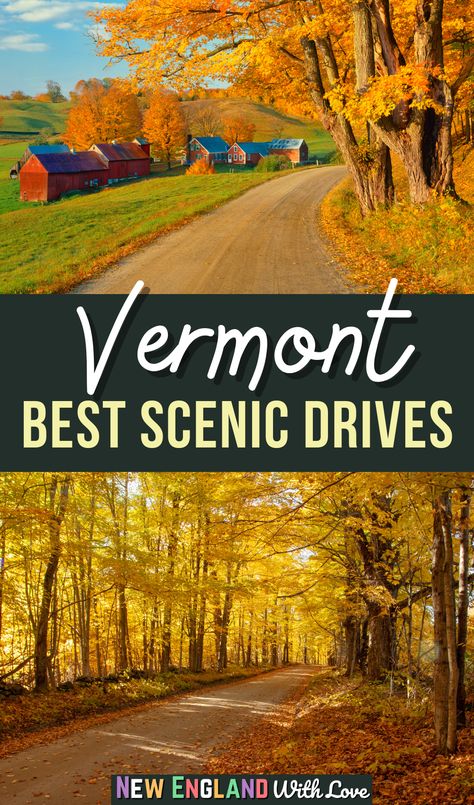 Vermont
BEST SCENIC DRIVES

NEW ENGLAND With Love